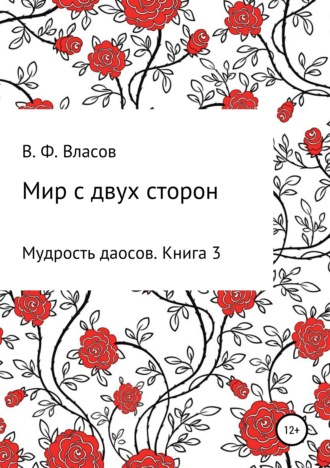 В. Ф. Власов

Мир с двух сторон

Мудрость даосов. Книга 3

12+